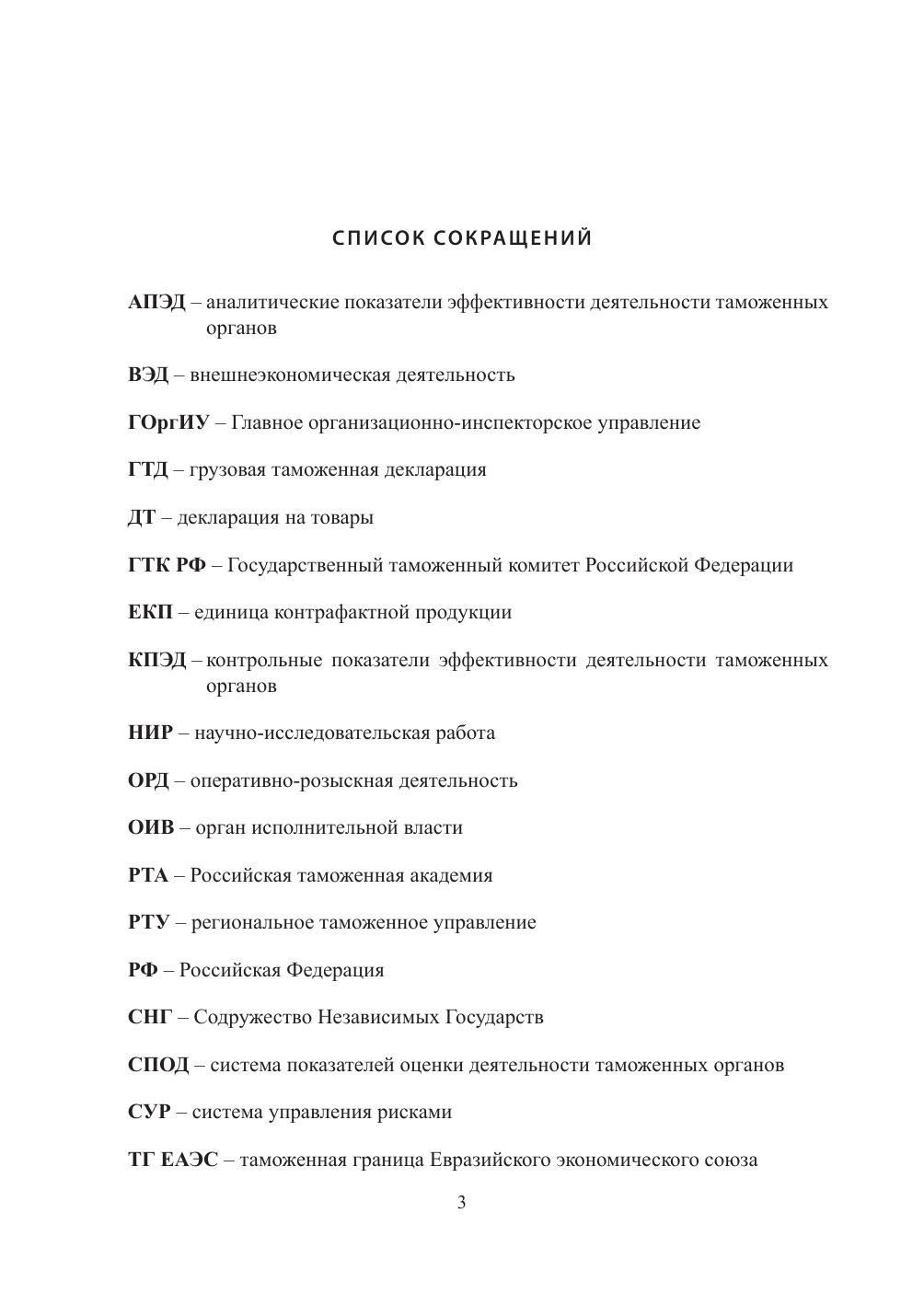 СПИСОК СОКРАЩЕНИЙ

АПЭД – аналитические показатели эффективности деятельности таможенных органов

ВЭД – внешнеэкономическая деятельность

ГОргИУ – Главное организационно-инспекторское управление

ГТД – грузовая таможенная декларация

ДТ – декларация на товары

ГТК РФ – Государственный таможенный комитет Российской Федерации

ЕКП – единица контрафактной продукции

КПЭД – контрольные показатели эффективности деятельности таможенных органов

НИР – научно-исследовательская работа

ОРД – оперативно-розыскная деятельность

ОИВ – орган исполнительной власти

РТА – Российская таможенная академия

РТУ – региональное таможенное управление

РФ – Российская Федерация

СНГ – Содружество Независимых Государств

СПОД – система показателей оценки деятельности таможенных органов

СУР – система управления рисками

ТГ ЕАЭС – таможенная граница Евразийского экономического союза

3